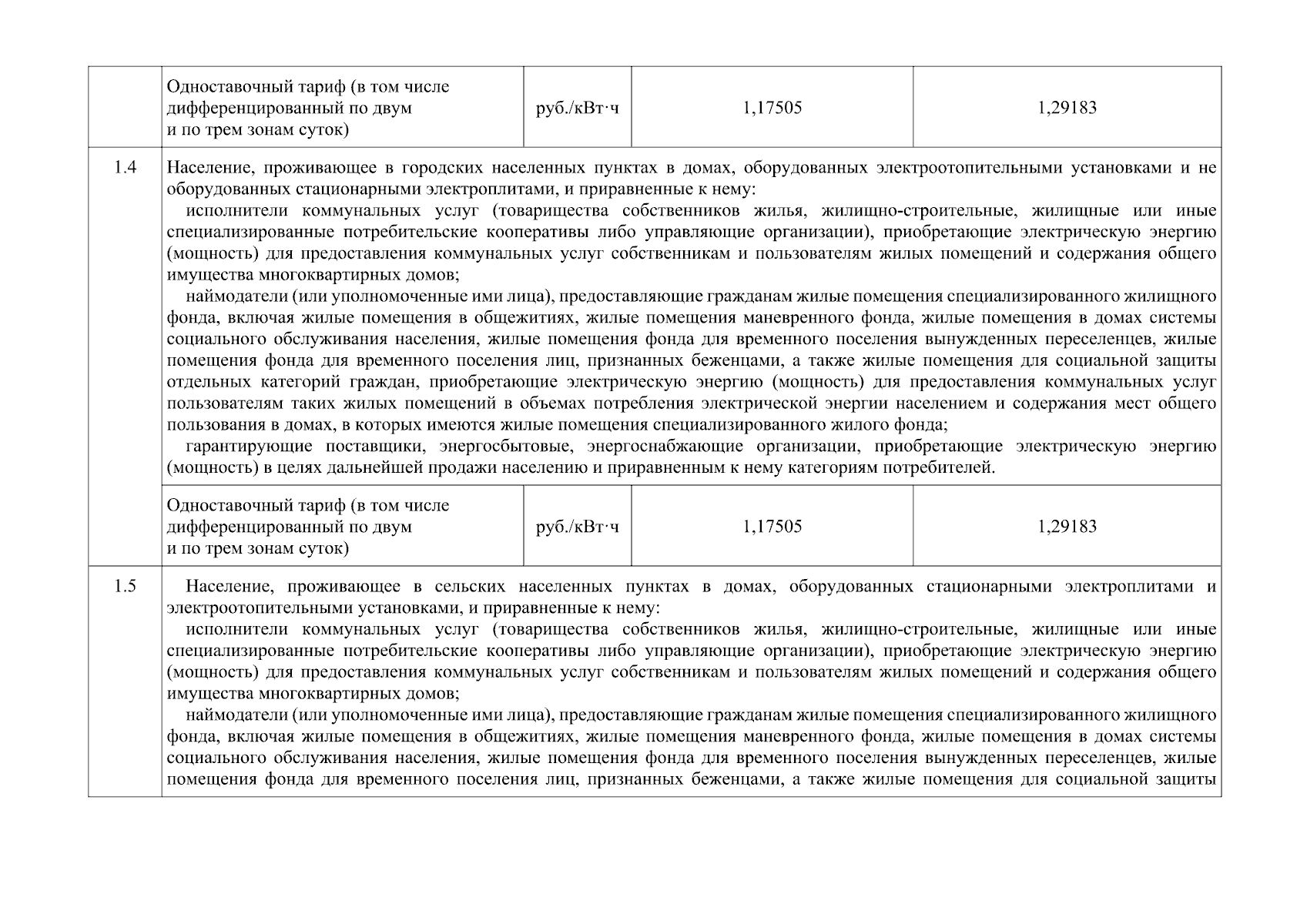 | | Одноставочный тариф (в том числе дифференцированный по двум и по трем зонам суток) | руб./кВт·ч | 1,17505 | 1,29183 |
|---|---|---|---|---|
| 1.4 | Население, проживающее в городских населенных пунктах в домах, оборудованных электроотопительными установками и не оборудованных стационарными электроплитами, и приравненные к нему: исполнители коммунальных услуг (товарищества собственников жилья, жилищно-строительные, жилищные или иные специализированные потребительские кооперативы либо управляющие организации), приобретающие электрическую энергию (мощность) для предоставления коммунальных услуг собственникам и пользователям жилых помещений и содержания общего имущества многоквартирных домов; наймодатели (или уполномоченные ими лица), предоставляющие гражданам жилые помещения специализированного жилищного фонда, включая жилые помещения в общежитиях, жилые помещения маневренного фонда, жилые помещения в домах системы социального обслуживания населения, жилые помещения фонда для временного поселения вынужденных переселенцев, жилые помещения фонда для временного поселения лиц, признанных беженцами, а также жилые помещения для социальной защиты отдельных категорий граждан, приобретающие электрическую энергию (мощность) для предоставления коммунальных услуг пользователям таких жилых помещений в объемах потребления электрической энергии населением и содержания мест общего пользования в домах, в которых имеются жилые помещения специализированного жилого фонда; гарантирующие поставщики, энергосбытовые, энергоснабжающие организации, приобретающие электрическую энергию (мощность) в целях дальнейшей продажи населению и приравненным к нему категориям потребителей. | | | |
| | Одноставочный тариф (в том числе дифференцированный по двум и по трем зонам суток) | руб./кВт·ч | 1,17505 | 1,29183 |
| 1.5 | Население, проживающее в сельских населенных пунктах в домах, оборудованных стационарными электроплитами и электроотопительными установками, и приравненные к нему: исполнители коммунальных услуг (товарищества собственников жилья, жилищно-строительные, жилищные или иные специализированные потребительские кооперативы либо управляющие организации), приобретающие электрическую энергию (мощность) для предоставления коммунальных услуг собственникам и пользователям жилых помещений и содержания общего имущества многоквартирных домов; наймодатели (или уполномоченные ими лица), предоставляющие гражданам жилые помещения специализированного жилищного фонда, включая жилые помещения в общежитиях, жилые помещения маневренного фонда, жилые помещения в домах системы социального обслуживания населения, жилые помещения фонда для временного поселения вынужденных переселенцев, жилые помещения фонда для временного поселения лиц, признанных беженцами, а также жилые помещения для социальной защиты | | | |